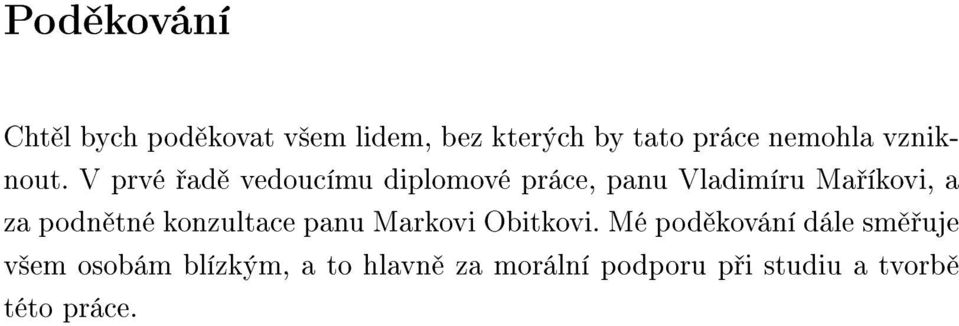 Poděkování

Chtěl bych poděkovat všem lidem, bez kterých by tato práce nemohla vzniknout. V prvé řadě vedoucímu diplomové práce, panu Vladimíru Maříkovi, a za podnětné konzultace panu Markovi Obitkovi. Mé poděkování dále směřuje všem osobám blízkým, a to hlavně za morální podporu při studiu a tvorbě této práce.